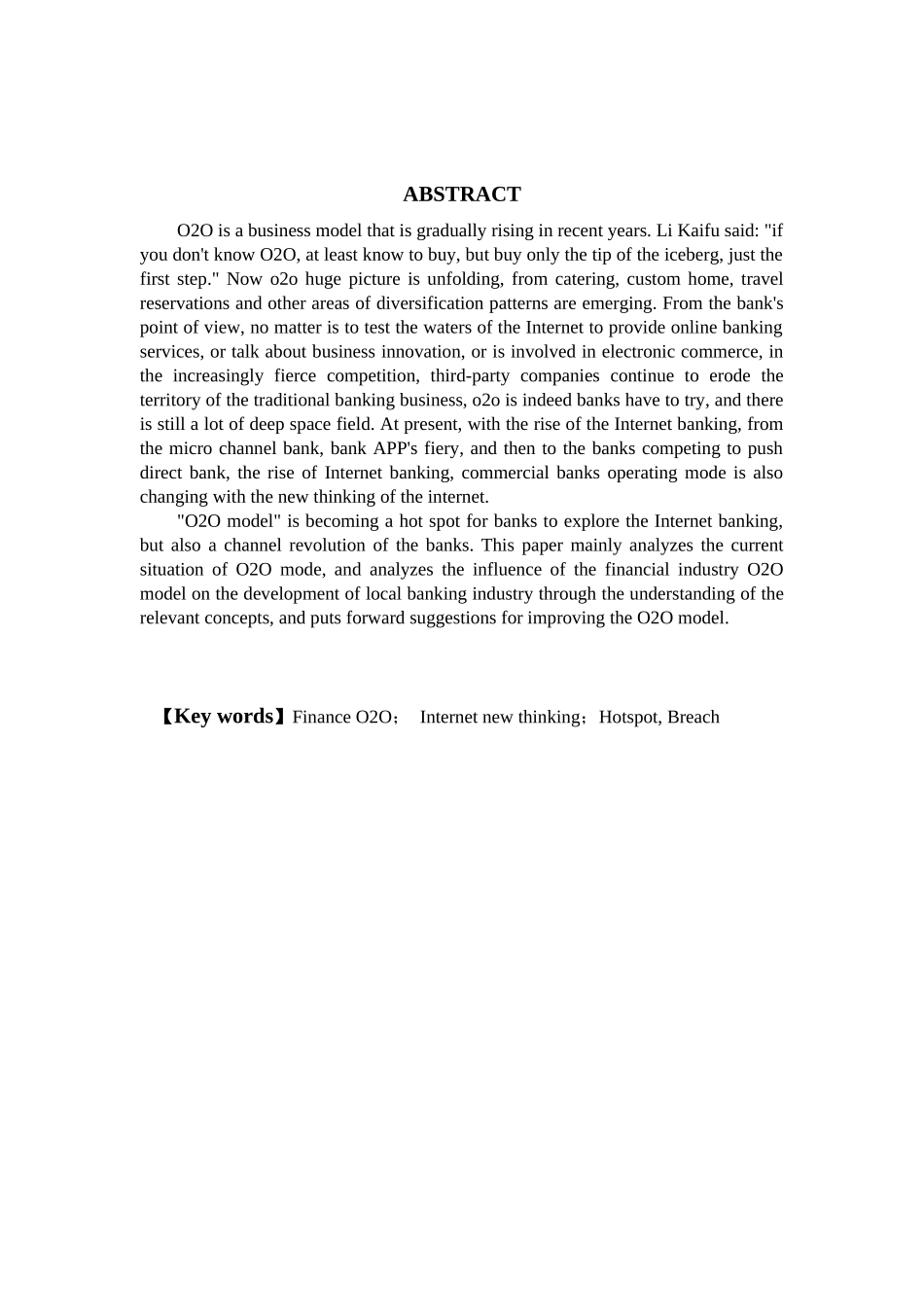 ABSTRACT

O2O is a business model that is gradually rising in recent years. Li Kaifu said: "if you don't know O2O, at least know to buy, but buy only the tip of the iceberg, just the first step." Now o2o huge picture is unfolding, from catering, custom home, travel reservations and other areas of diversification patterns are emerging. From the bank's point of view, no matter is to test the waters of the Internet to provide online banking services, or talk about business innovation, or is involved in electronic commerce, in the increasingly fierce competition, third-party companies continue to erode the territory of the traditional banking business, o2o is indeed banks have to try, and there is still a lot of deep space field. At present, with the rise of the Internet banking, from the micro channel bank, bank APP's fiery, and then to the banks competing to push direct bank, the rise of Internet banking, commercial banks operating mode is also changing with the new thinking of the internet.

"O2O model" is becoming a hot spot for banks to explore the Internet banking, but also a channel revolution of the banks. This paper mainly analyzes the current situation of O2O mode, and analyzes the influence of the financial industry O2O model on the development of local banking industry through the understanding of the relevant concepts, and puts forward suggestions for improving the O2O model.

【Key words】Finance O2O； Internet new thinking；Hotspot, Breach